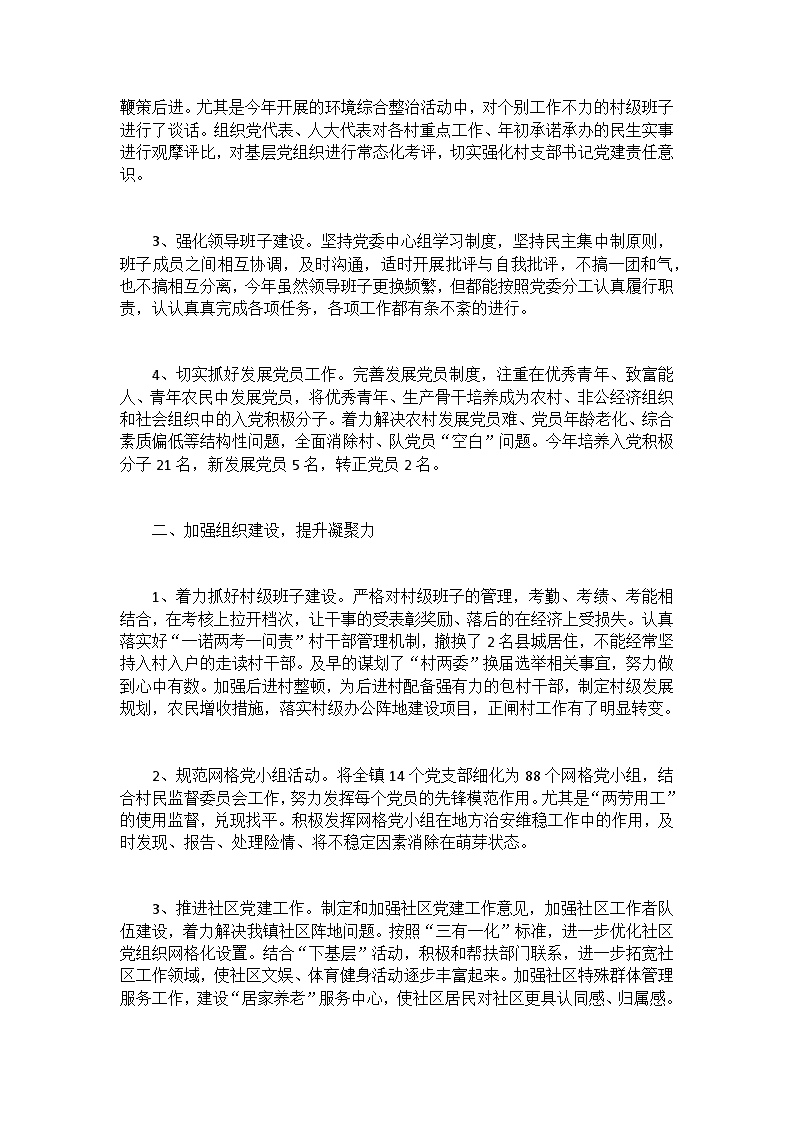 鞭策后进。尤其是今年开展的环境综合整治活动中，对个别工作不力的村级班子进行了谈话。组织党代表、人大代表对各村重点工作、年初承诺承办的民生实事进行观摩评比，对基层党组织进行常态化考评，切实强化村支部书记党建责任意识。

3、强化领导班子建设。坚持党委中心组学习制度，坚持民主集中制原则，班子成员之间相互协调，及时沟通，适时开展批评与自我批评，不搞一团和气，也不搞相互分离，今年虽然领导班子更换频繁，但都能按照党委分工认真履行职责，认认真真完成各项任务，各项工作都有条不紊的进行。

4、切实抓好发展党员工作。完善发展党员制度，注重在优秀青年、致富能人、青年农民中发展党员，将优秀青年、生产骨干培养成为农村、非公经济组织和社会组织中的入党积极分子。着力解决农村发展党员难、党员年龄老化、综合素质偏低等结构性问题，全面消除村、队党员“空白”问题。今年培养入党积极分子 21 名，新发展党员 5 名，转正党员 2 名。

二、加强组织建设，提升凝聚力

1、着力抓好村级班子建设。严格对村级班子的管理，考勤、考绩、考能相结合，在考核上拉开档次，让干事的受表彰奖励、落后的在经济上受损失。认真落实好“一诺两考一问责”村干部管理机制，撤换了 2 名县城居住，不能经常坚持入村入户的走读村干部。及早的谋划了“村两委”换届选举相关事宜，努力做到心中有数。加强后进村整顿，为后进村配备强有力的包村干部，制定村级发展规划，农民增收措施，落实村级办公阵地建设项目，正闸村工作有了明显转变。

2、规范网格党小组活动。将全镇 14 个党支部细化为 88 个网格党小组，结合村民监督委员会工作，努力发挥每个党员的先锋模范作用。尤其是“两劳用工”的使用监督，兑现找平。积极发挥网格党小组在地方治安维稳工作中的作用，及时发现、报告、处理险情、将不稳定因素消除在萌芽状态。

3、推进社区党建工作。制定和加强社区党建工作意见，加强社区工作者队伍建设，着力解决我镇社区阵地问题。按照“三有一化”标准，进一步优化社区党组织网格化设置。结合“下基层”活动，积极和帮扶部门联系，进一步拓宽社区工作领域，使社区文娱、体育健身活动逐步丰富起来。加强社区特殊群体管理服务工作，建设“居家养老”服务中心，使社区居民对社区更具认同感、归属感。